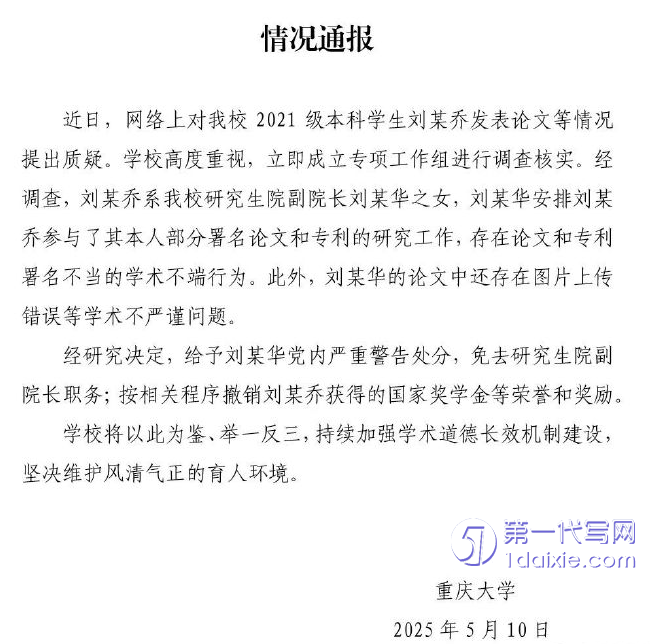 情况通报

近日，网络上对我校 2021 级本科学生刘某乔发表论文等情况提出质疑。学校高度重视，立即成立专项工作组进行调查核实。经调查，刘某乔系我校研究生院副院长刘某华之女，刘某华安排刘某乔参与了其本人部分署名论文和专利的研究工作，存在论文和专利署名不当的学术不端行为。此外，刘某华的论文中还存在图片上传错误等学术不严谨问题。

经研究决定，给予刘某华党内严重警告处分，免去研究生院副院长职务；按相关程序撤销刘某乔获得的国家奖学金等荣誉和奖励。

学校将以此为鉴、举一反三，持续加强学术道德长效机制建设，坚决维护风清气正的育人环境。

第一代写网
1daixie.com

重庆大学
2025 年 5 月 10 日